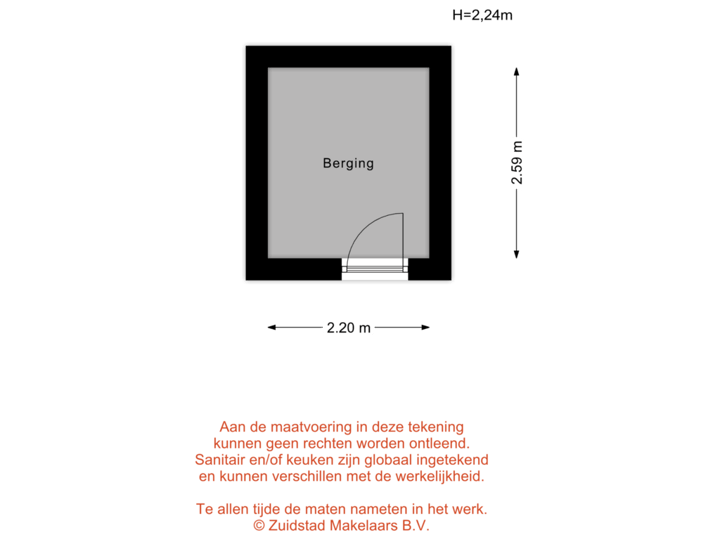 H=2,24m

Berging

2.59 m

2.20 m

Aan de maatvoering in deze tekening kunnen geen rechten worden ontleend. Sanitair en/of keuken zijn globaal ingetekend en kunnen verschillen met de werkelijkheid.

Te allen tijde de maten nameten in het werk.
© Zuidstad Makelaars B.V.